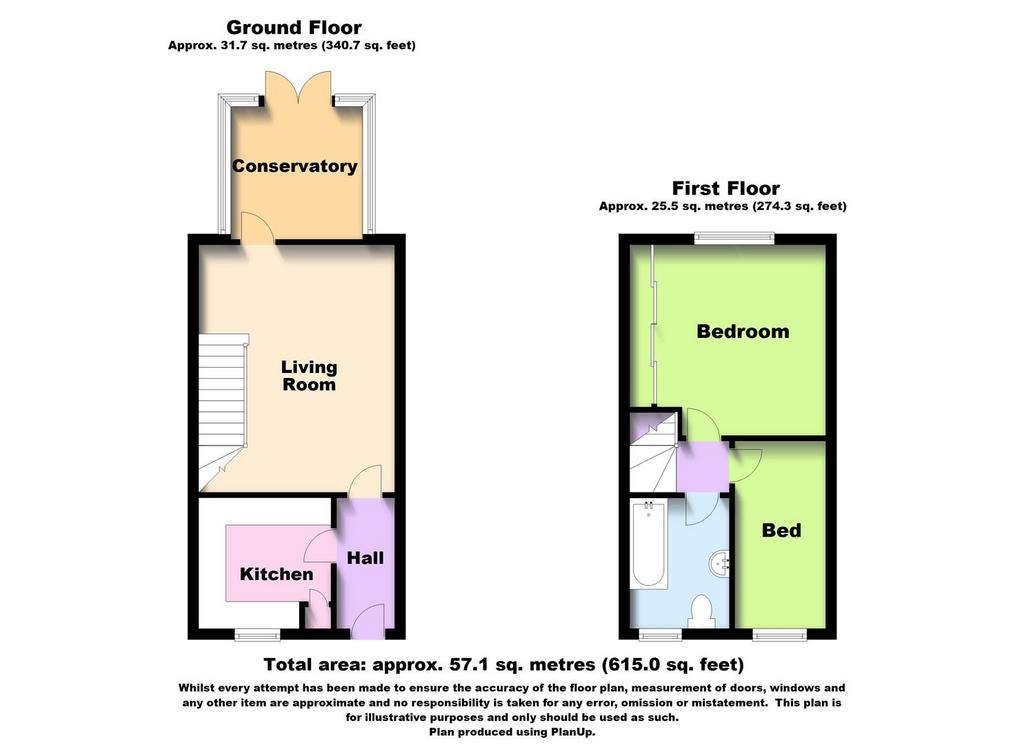 Ground Floor
Approx. 31.7 sq. metres (340.7 sq. feet)

Conservatory

Living Room

Kitchen

Hall

First Floor
Approx. 25.5 sq. metres (274.3 sq. feet)

Bedroom

Bed

Total area: approx. 57.1 sq. metres (615.0 sq. feet)

Whilst every attempt has been made to ensure the accuracy of the floor plan, measurement of doors, windows and any other item are approximate and no responsibility is taken for any error, omission or mistatement. This plan is for illustrative purposes and only should be used as such.
Plan produced using PlanUp.